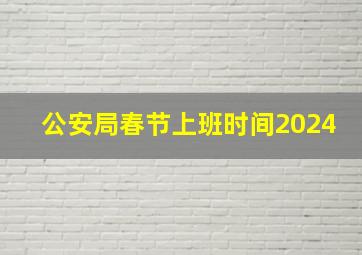 公安局春节上班时间2024